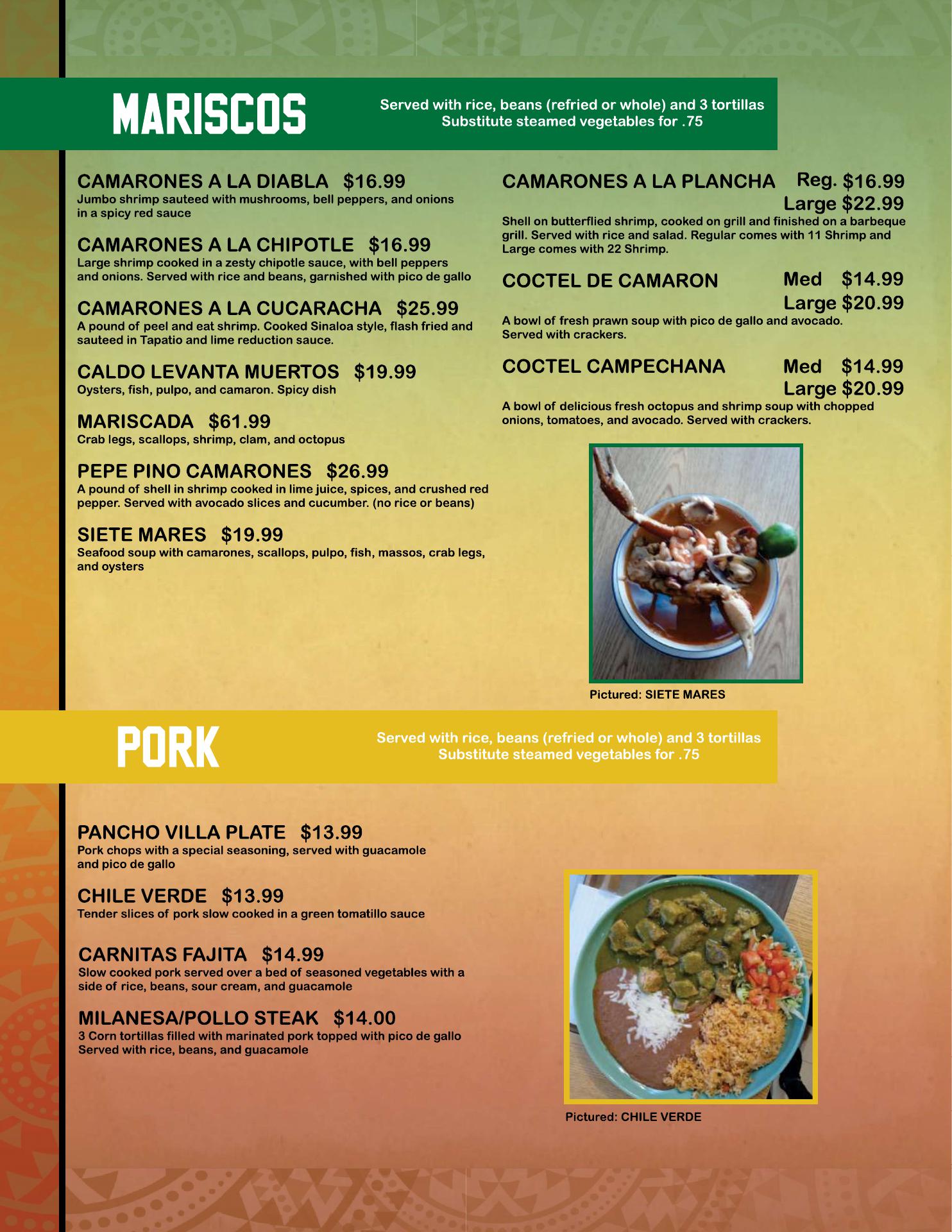 MARISCOS

Served with rice, beans (refried or whole) and 3 tortillas
Substitute steamed vegetables for .75

CAMARONES A LA DIABLA $16.99
Jumbo shrimp sauteed with mushrooms, bell peppers, and onions in a spicy red sauce

CAMARONES A LA CHIPOTLE $16.99
Large shrimp cooked in a zesty chipotle sauce, with bell peppers and onions. Served with rice and beans, garnished with pico de gallo

CAMARONES A LA CUCARACHA $25.99
A pound of peel and eat shrimp. Cooked Sinaloa style, flash fried and sauteed in Tapatio and lime reduction sauce.

CALDO LEVANTA MUERTOS $19.99
Oysters, fish, pulpo, and camaron. Spicy dish

MARISCADA $61.99
Crab legs, scallops, shrimp, clam, and octopus

PEPE PINO CAMARONES $26.99
A pound of shell in shrimp cooked in lime juice, spices, and crushed red pepper. Served with avocado slices and cucumber. (no rice or beans)

SIETE MARES $19.99
Seafood soup with camarones, scallops, pulpo, fish, massos, crab legs, and oysters

CAMARONES A LA PLANCHA Reg. $16.99
Large $22.99
Shell on butterflied shrimp, cooked on grill and finished on a barbeque grill. Served with rice and salad. Regular comes with 11 Shrimp and Large comes with 22 Shrimp.

COCTEL DE CAMARON Med $14.99
Large $20.99
A bowl of fresh prawn soup with pico de gallo and avocado. Served with crackers.

COCTEL CAMPECHANA Med $14.99
Large $20.99
A bowl of delicious fresh octopus and shrimp soup with chopped onions, tomatoes, and avocado. Served with crackers.

Pictured: SIETE MARES

PORK

Served with rice, beans (refried or whole) and 3 tortillas
Substitute steamed vegetables for .75

PANCHO VILLA PLATE $13.99
Pork chops with a special seasoning, served with guacamole and pico de gallo

CHILE VERDE $13.99
Tender slices of pork slow cooked in a green tomatillo sauce

CARNITAS FAJITA $14.99
Slow cooked pork served over a bed of seasoned vegetables with a side of rice, beans, sour cream, and guacamole

MILANESA/POLLO STEAK $14.00
3 Corn tortillas filled with marinated pork topped with pico de gallo
Served with rice, beans, and guacamole

Pictured: CHILE VERDE